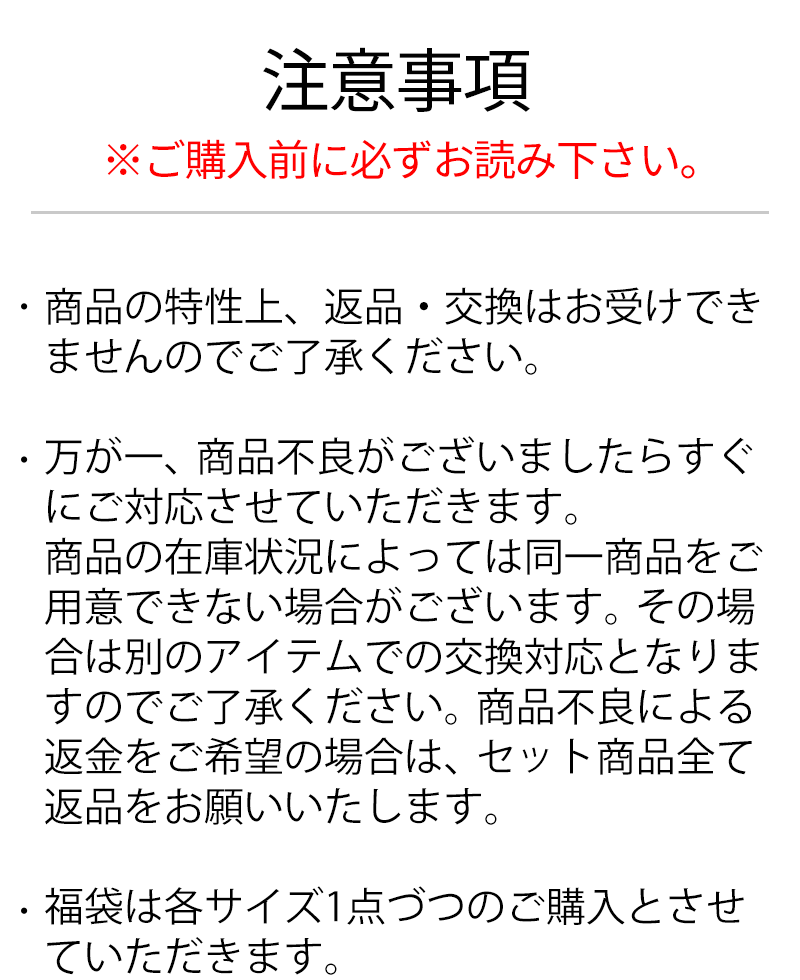 注意事項
※ご購入前に必ずお読み下さい。

・商品の特性上、返品・交換はお受けできませんのでご了承ください。

・万が一、商品不良がございましたらすぐにご対応させていただきます。
商品の在庫状況によっては同一商品をご用意できない場合がございます。その場合は別のアイテムでの交換対応となりますのでご了承ください。商品不良による返金をご希望の場合は、セット商品全て返品をお願いいたします。

・福袋は各サイズ1点づつのご購入とさせていただきます。